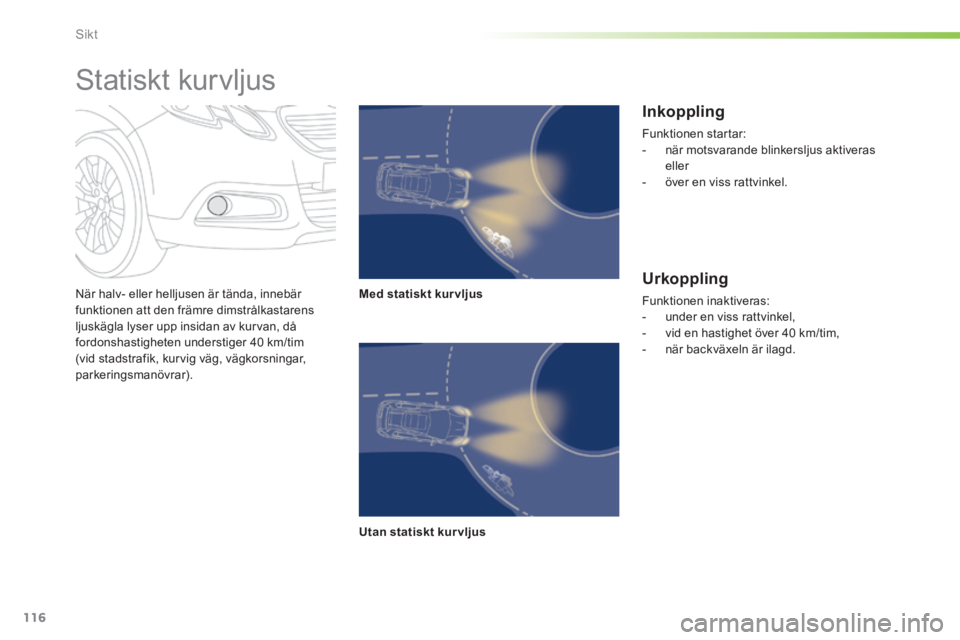 Sikt

Statiskt kurvljus

När halv- eller helljusen är tända, innebär funktionen att den främre dimstrålkastarens ljuskägla lyser upp insidan av kurvan, då fordonshastigheten understiger 40 km/tim (vid stadstrafik, kurvig väg, vägkorsningar, parkeringsmanövrar).

Med statiskt kurvljus

Utan statiskt kurvljus

Inkoppling

Funktionen startar:
- när motsvarande blinkersljus aktiveras eller
- över en viss rattvinkel.

Urkoppling

Funktionen inaktiveras:
- under en viss rattvinkel,
- vid en hastighet över 40 km/tim,
- när backväxeln är ilagd.

116

carmanualsonline.info